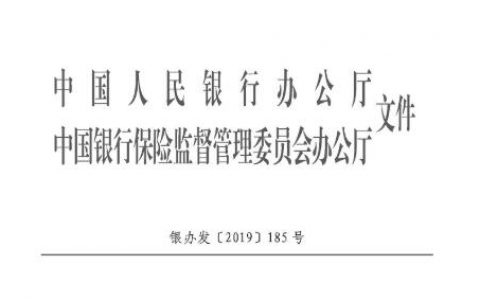 中国人民银行办公厅
中国银行保险监督管理委员会办公厅
文件

银办发〔2019〕185号